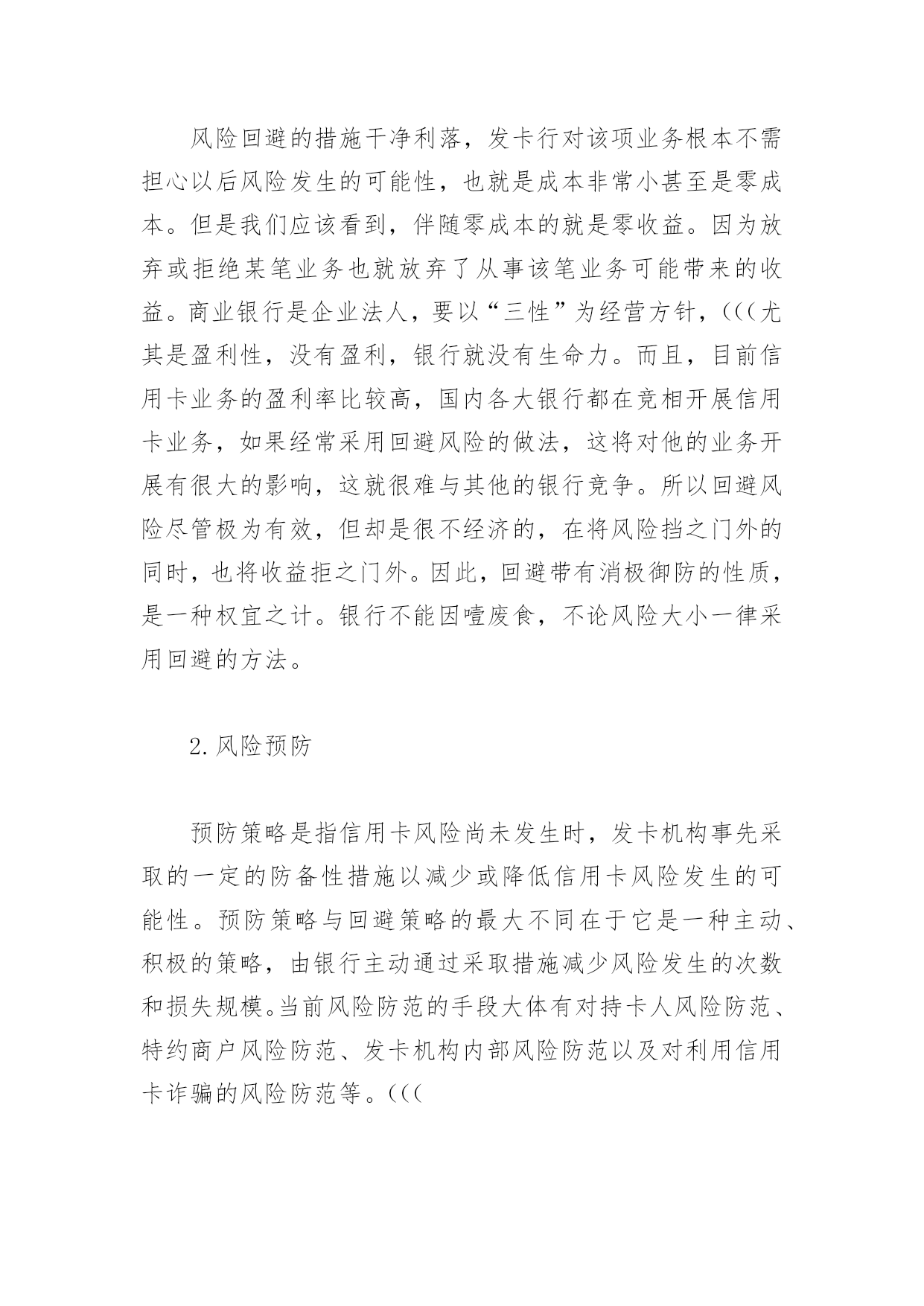 风险回避的措施干净利落，发卡行对该项业务根本不需担心以后风险发生的可能性，也就是成本非常小甚至是零成本。但是我们应该看到，伴随零成本的就是零收益。因为放弃或拒绝某笔业务也就放弃了从事该笔业务可能带来的收益。商业银行是企业法人，要以“三性”为经营方针，(((尤其是盈利性，没有盈利，银行就没有生命力。而且，目前信用卡业务的盈利率比较高，国内各大银行都在竞相开展信用卡业务，如果经常采用回避风险的做法，这将对他的业务开展有很大的影响，这就很难与其他的银行竞争。所以回避风险尽管极为有效，但却是很不经济的，在将风险挡之门外的同时，也将收益拒之门外。因此，回避带有消极御防的性质，是一种权宜之计。银行不能因噎废食，不论风险大小一律采用回避的方法。

2.风险预防

预防策略是指信用卡风险尚未发生时，发卡机构事先采取的一定的防备性措施以减少或降低信用卡风险发生的可能性。预防策略与回避策略的最大不同在于它是一种主动、积极的策略，由银行主动通过采取措施减少风险发生的次数和损失规模。当前风险防范的手段大体有对持卡人风险防范、特约商户风险防范、发卡机构内部风险防范以及对利用信用卡诈骗的风险防范等。(((